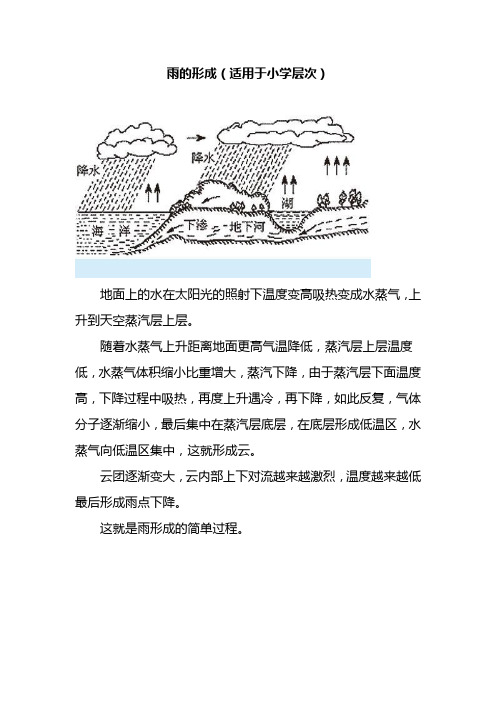 雨的形成（适用于小学层次）

降水

降水

湖

海　洋

下渗

地下河

地面上的水在太阳光的照射下温度变高吸热变成水蒸气，上升到天空蒸汽层上层。

随着水蒸气上升距离地面更高气温降低，蒸汽层上层温度低，水蒸气体积缩小比重增大，蒸汽下降，由于蒸汽层下面温度高，下降过程中吸热，再度上升遇冷，再下降，如此反复，气体分子逐渐缩小，最后集中在蒸汽层底层，在底层形成低温区，水蒸气向低温区集中，这就形成云。

云团逐渐变大，云内部上下对流越来越激烈，温度越来越低最后形成雨点下降。

这就是雨形成的简单过程。